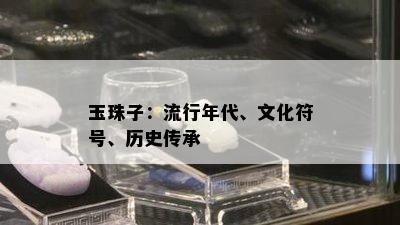 玉珠子：流行年代、文化符号、历史传承